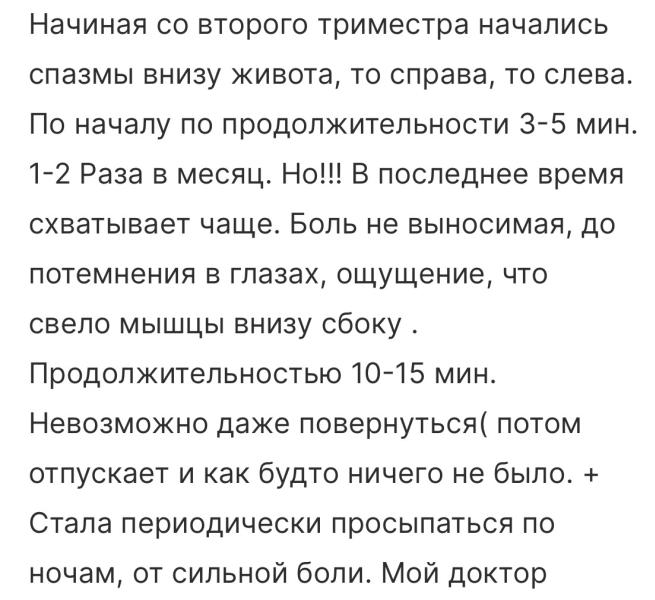 Начиная со второго триместра начались спазмы внизу живота, то справа, то слева. По началу по продолжительности 3-5 мин. 1-2 Раза в месяц. Но!!! В последнее время схватывает чаще. Боль не выносимая, до потемнения в глазах, ощущение, что свело мышцы внизу сбоку . Продолжительностью 10-15 мин. Невозможно даже повернуться( потом отпускает и как будто ничего не было. + Стала периодически просыпаться по ночам, от сильной боли. Мой доктор